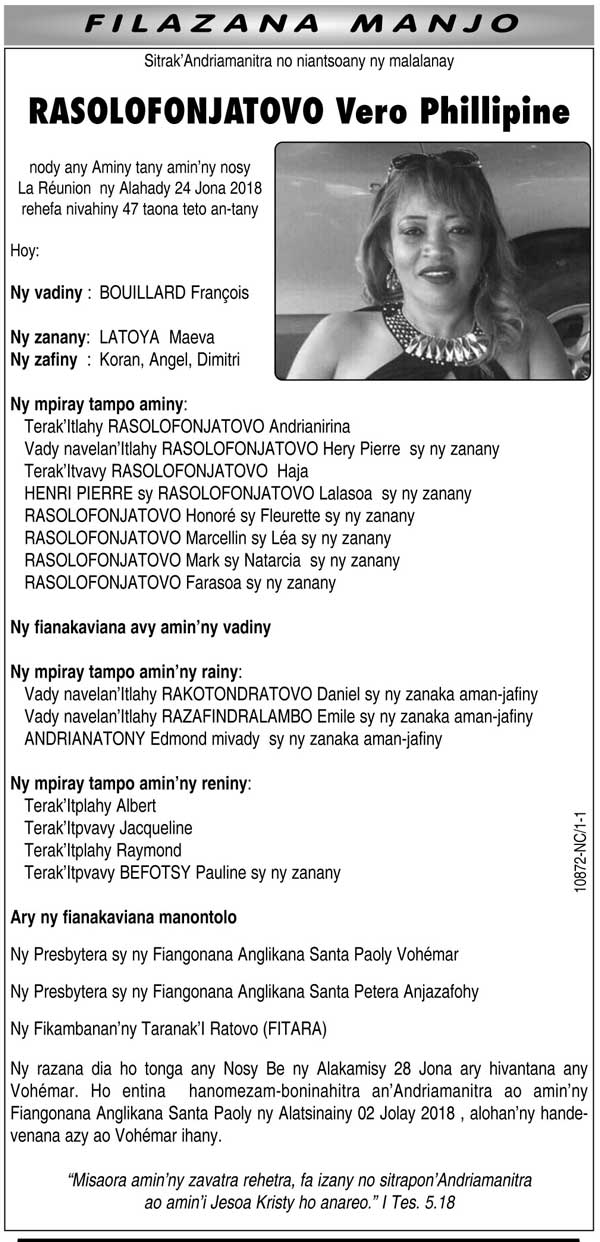 FILAZANA MANJO

Sitrak'Andriamanitra no niantsoany ny malalanay

RASOLOFONJATOVO Vero Phillipine

nody any Aminy tany amin'ny nosy La Réunion ny Alahady 24 Jona 2018 rehefa nivahiny 47 taona teto an-tany

Hoy:

Ny vadiny : BOUILLARD François

Ny zanany: LATOYA Maeva
Ny zafiny : Koran, Angel, Dimitri

Ny mpiray tampo aminy:
Terak'Itlahy RASOLOFONJATOVO Andrianirina
Vady navelan'Itlahy RASOLOFONJATOVO Hery Pierre sy ny zanany
Terak'Itvavy RASOLOFONJATOVO Haja
HENRI PIERRE sy RASOLOFONJATOVO Lalasoa sy ny zanany
RASOLOFONJATOVO Honoré sy Fleurette sy ny zanany
RASOLOFONJATOVO Marcellin sy Léa sy ny zanany
RASOLOFONJATOVO Mark sy Natarcia sy ny zanany
RASOLOFONJATOVO Farasoa sy ny zanany

Ny fianakaviana avy amin'ny vadiny

Ny mpiray tampo amin'ny rainy:
Vady navelan'Itlahy RAKOTONDRATOVO Daniel sy ny zanaka aman-jafiny
Vady navelan'Itlahy RAZAFINDRALAMBO Emile sy ny zanaka aman-jafiny
ANDRIANATONY Edmond mivady sy ny zanaka aman-jafiny

Ny mpiray tampo amin'ny reniny:
Terak'Itplahy Albert
Terak'Itpvavy Jacqueline
Terak'Itplahy Raymond
Terak'Itpvavy BEFOTSY Pauline sy ny zanany

10872-NC/1-1

Ary ny fianakaviana manontolo

Ny Presbytera sy ny Fiangonana Anglikana Santa Paoly Vohémar

Ny Presbytera sy ny Fiangonana Anglikana Santa Petera Anjazafohy

Ny Fikambanan'ny Taranak'I Ratovo (FITARA)

Ny razana dia ho tonga any Nosy Be ny Alakamisy 28 Jona ary hivantana any Vohémar. Ho entina hanomezam-boninahitra an'Andriamanitra ao amin'ny Fiangonana Anglikana Santa Paoly ny Alatsinainy 02 Jolay 2018 , alohan'ny handevenana azy ao Vohémar ihany.

"Misaora amin'ny zavatra rehetra, fa izany no sitrapon'Andriamanitra ao amin'i Jesoa Kristy ho anareo." I Tes. 5.18